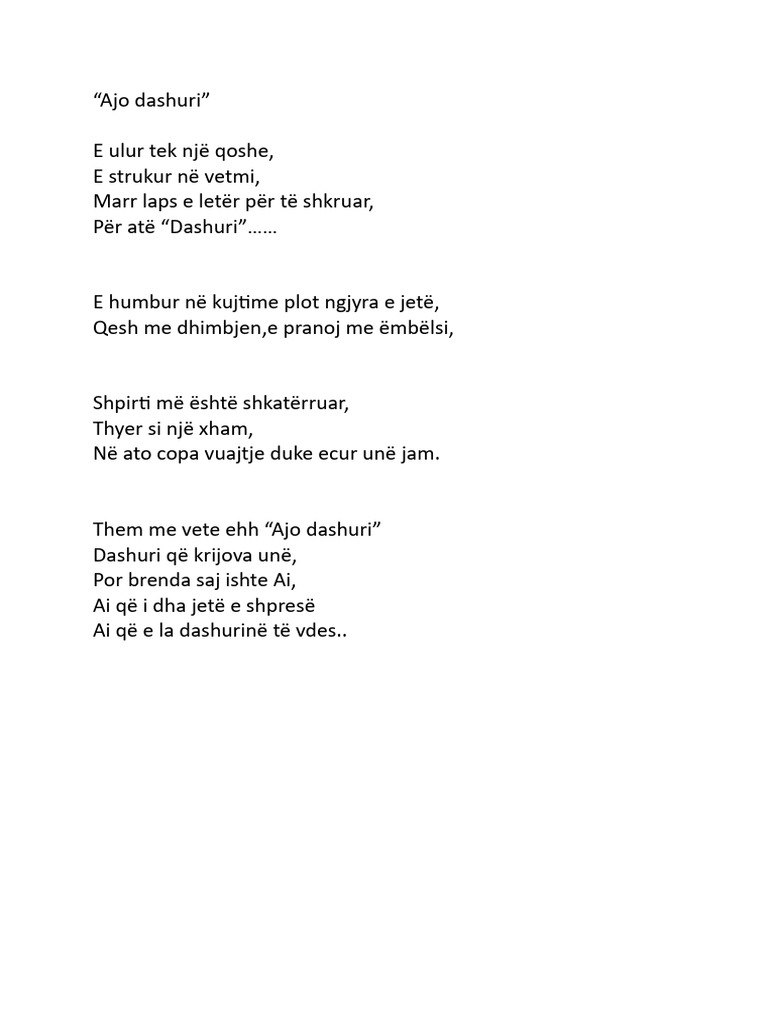 “Ajo dashuri”

E ulur tek një qoshe,
E strukur në vetmi,
Marr laps e letër për të shkruar,
Për atë “Dashuri”……

E humbur në kujtime plot ngjyra e jetë,
Qesh me dhimbjen,e pranoj me ëmbëlsi,

Shpirti më është shkatërruar,
Thyer si një xham,
Në ato copa vuajtje duke ecur unë jam.

Them me vete ehh “Ajo dashuri”
Dashuri që krijova unë,
Por brenda saj ishte Ai,
Ai që i dha jetë e shpresë
Ai që e la dashurinë të vdes..